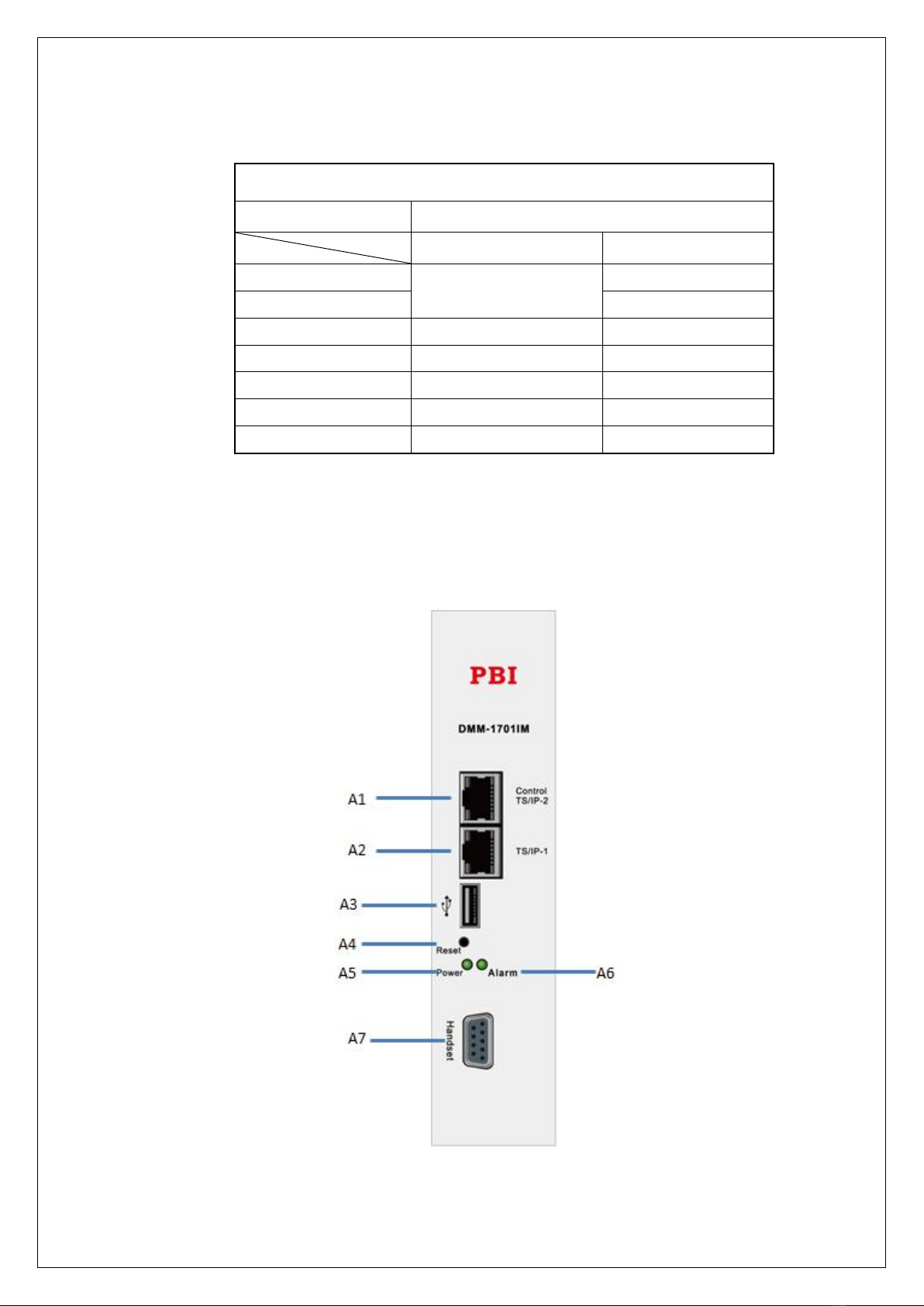 PBI

DMM-1701IM

A1
Control
TS/IP-2

A2
TS/IP-1

A3

A4
Reset

A5
Power

Alarm
A6

A7
Handset